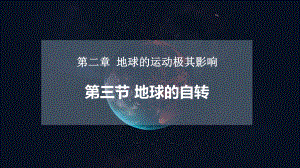 第二章 地球的运动极其影响

第三节 地球的自转